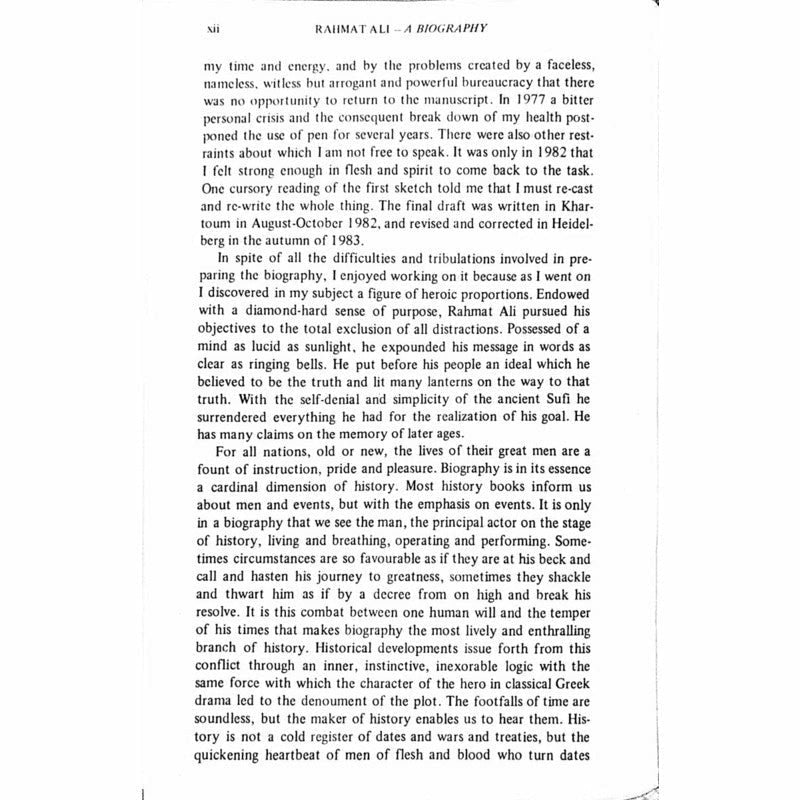 xii RAHMAT ALI – A BIOGRAPHY

my time and energy, and by the problems created by a faceless, nameless, witless but arrogant and powerful bureaucracy that there was no opportunity to return to the manuscript. In 1977 a bitter personal crisis and the consequent break down of my health postponed the use of pen for several years. There were also other restraints about which I am not free to speak. It was only in 1982 that I felt strong enough in flesh and spirit to come back to the task. One cursory reading of the first sketch told me that I must re-cast and re-write the whole thing. The final draft was written in Khartoum in August-October 1982, and revised and corrected in Heidelberg in the autumn of 1983.

In spite of all the difficulties and tribulations involved in preparing the biography, I enjoyed working on it because as I went on I discovered in my subject a figure of heroic proportions. Endowed with a diamond-hard sense of purpose, Rahmat Ali pursued his objectives to the total exclusion of all distractions. Possessed of a mind as lucid as sunlight, he expounded his message in words as clear as ringing bells. He put before his people an ideal which he believed to be the truth and lit many lanterns on the way to that truth. With the self-denial and simplicity of the ancient Sufi he surrendered everything he had for the realization of his goal. He has many claims on the memory of later ages.

For all nations, old or new, the lives of their great men are a fount of instruction, pride and pleasure. Biography is in its essence a cardinal dimension of history. Most history books inform us about men and events, but with the emphasis on events. It is only in a biography that we see the man, the principal actor on the stage of history, living and breathing, operating and performing. Sometimes circumstances are so favourable as if they are at his beck and call and hasten his journey to greatness, sometimes they shackle and thwart him as if by a decree from on high and break his resolve. It is this combat between one human will and the temper of his times that makes biography the most lively and enthralling branch of history. Historical developments issue forth from this conflict through an inner, instinctive, inexorable logic with the same force with which the character of the hero in classical Greek drama led to the denoument of the plot. The footfalls of time are soundless, but the maker of history enables us to hear them. History is not a cold register of dates and wars and treaties, but the quickening heartbeat of men of flesh and blood who turn dates